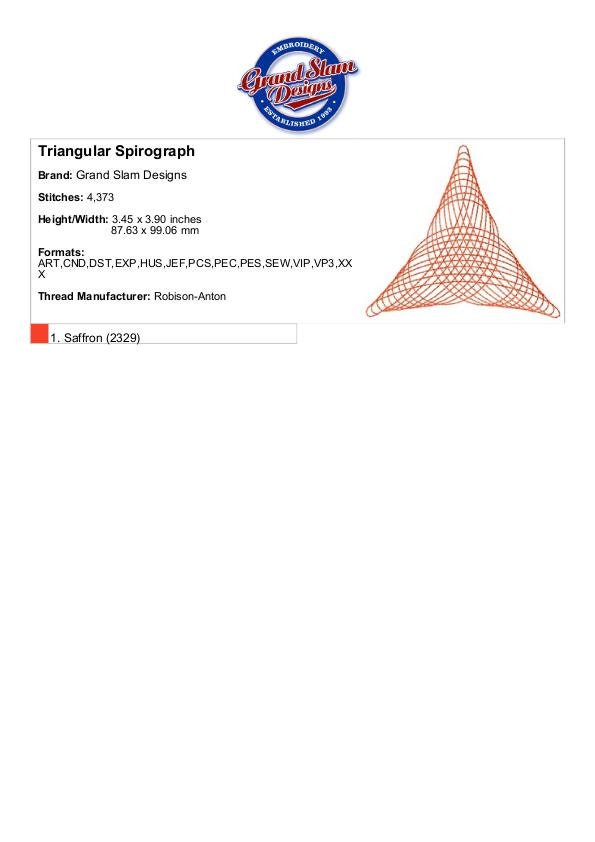 EMBROIDERY
Grand Slam Designs
ESTABLISHED 1993

Triangular Spirograph

Brand: Grand Slam Designs

Stitches: 4,373

Height/Width: 3.45 x 3.90 inches
87.63 x 99.06 mm

Formats:
ART,CND,DST,EXP,HUS,JEF,PCS,PEC,PES,SEW,VIP,VP3,XXX

Thread Manufacturer: Robison-Anton

1. Saffron (2329)